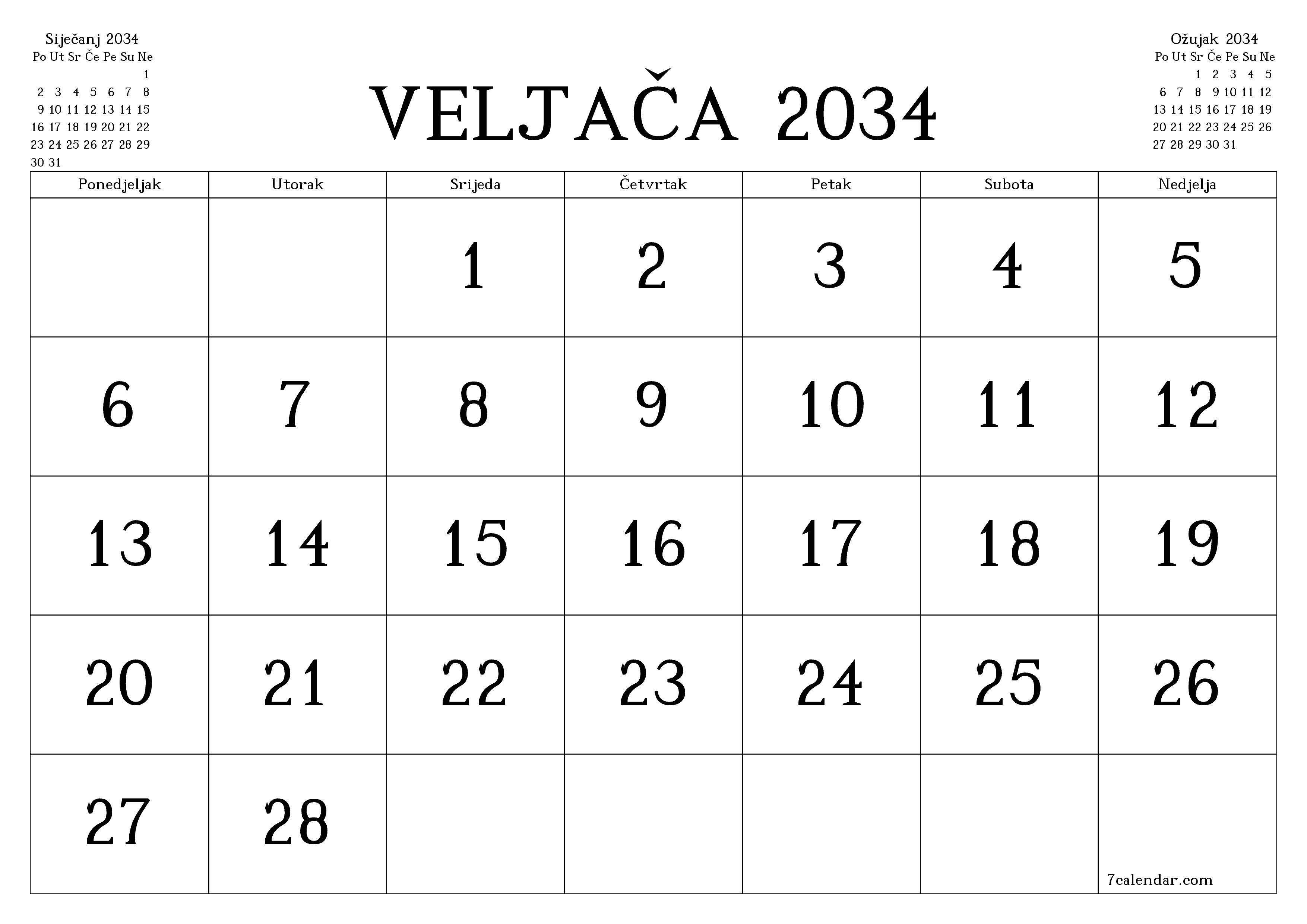 Siječanj 2034

| Po | Ut | Sr | Če | Pe | Su | Ne |
|---|---|---|---|---|---|---|
| | | | | | | 1 |
| 2 | 3 | 4 | 5 | 6 | 7 | 8 |
| 9 | 10 | 11 | 12 | 13 | 14 | 15 |
| 16 | 17 | 18 | 19 | 20 | 21 | 22 |
| 23 | 24 | 25 | 26 | 27 | 28 | 29 |
| 30 | 31 | | | | | |

VELJAČA 2034

Ožujak 2034

| Po | Ut | Sr | Če | Pe | Su | Ne |
|---|---|---|---|---|---|---|
| | | 1 | 2 | 3 | 4 | 5 |
| 6 | 7 | 8 | 9 | 10 | 11 | 12 |
| 13 | 14 | 15 | 16 | 17 | 18 | 19 |
| 20 | 21 | 22 | 23 | 24 | 25 | 26 |
| 27 | 28 | 29 | 30 | 31 | | |

| Ponedjeljak | Utorak | Srijeda | Četvrtak | Petak | Subota | Nedjelja |
|---|---|---|---|---|---|---|
| | | 1 | 2 | 3 | 4 | 5 |
| 6 | 7 | 8 | 9 | 10 | 11 | 12 |
| 13 | 14 | 15 | 16 | 17 | 18 | 19 |
| 20 | 21 | 22 | 23 | 24 | 25 | 26 |
| 27 | 28 | | | | | 7calendar.com |